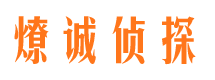 燎诚侦探